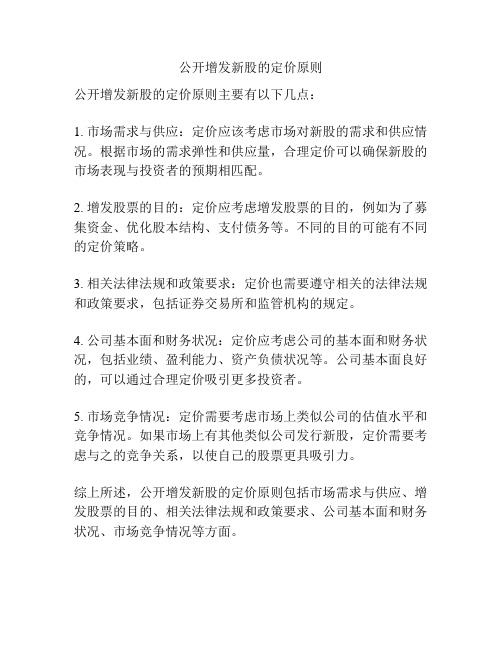 公开增发新股的定价原则

公开增发新股的定价原则主要有以下几点：

1. 市场需求与供应：定价应该考虑市场对新股的需求和供应情况。根据市场的需求弹性和供应量，合理定价可以确保新股的市场表现与投资者的预期相匹配。

2. 增发股票的目的：定价应考虑增发股票的目的，例如为了募集资金、优化股本结构、支付债务等。不同的目的可能有不同的定价策略。

3. 相关法律法规和政策要求：定价也需要遵守相关的法律法规和政策要求，包括证券交易所和监管机构的规定。

4. 公司基本面和财务状况：定价应考虑公司的基本面和财务状况，包括业绩、盈利能力、资产负债状况等。公司基本面良好的，可以通过合理定价吸引更多投资者。

5. 市场竞争情况：定价需要考虑市场上类似公司的估值水平和竞争情况。如果市场上有其他类似公司发行新股，定价需要考虑与之的竞争关系，以使自己的股票更具吸引力。

综上所述，公开增发新股的定价原则包括市场需求与供应、增发股票的目的、相关法律法规和政策要求、公司基本面和财务状况、市场竞争情况等方面。